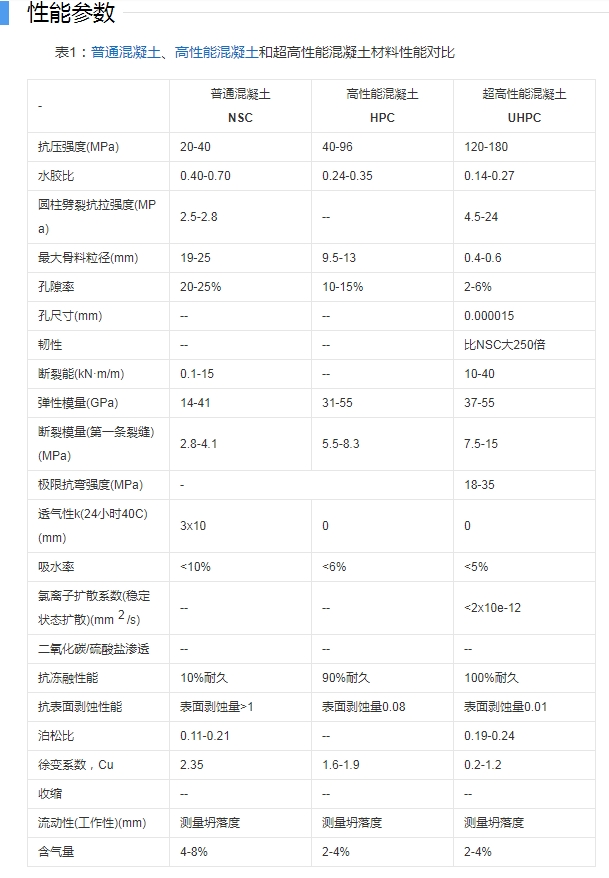 性能参数

表1：普通混凝土、高性能混凝土和超高性能混凝土材料性能对比

| - | 普通混凝土 NSC | 高性能混凝土 HPC | 超高性能混凝土 UHPC |
|---|---|---|---|
| 抗压强度(MPa) | 20-40 | 40-96 | 120-180 |
| 水胶比 | 0.40-0.70 | 0.24-0.35 | 0.14-0.27 |
| 圆柱劈裂抗拉强度(MPa) | 2.5-2.8 | -- | 4.5-24 |
| 最大骨料粒径(mm) | 19-25 | 9.5-13 | 0.4-0.6 |
| 孔隙率 | 20-25% | 10-15% | 2-6% |
| 孔尺寸(mm) | -- | -- | 0.000015 |
| 韧性 | -- | -- | 比NSC大250倍 |
| 断裂能(kN·m/m) | 0.1-15 | -- | 10-40 |
| 弹性模量(GPa) | 14-41 | 31-55 | 37-55 |
| 断裂模量(第一条裂缝)(MPa) | 2.8-4.1 | 5.5-8.3 | 7.5-15 |
| 极限抗弯强度(MPa) | - | | 18-35 |
| 透气性k(24小时40C)(mm) | 3x10 | 0 | 0 |
| 吸水率 | <10% | <6% | <5% |
| 氯离子扩散系数(稳定状态扩散)(mm $^2$/s) | -- | -- | <2x10e-12 |
| 二氧化碳/硫酸盐渗透 | -- | -- | -- |
| 抗冻融性能 | 10%耐久 | 90%耐久 | 100%耐久 |
| 抗表面剥蚀性能 | 表面剥蚀量>1 | 表面剥蚀量0.08 | 表面剥蚀量0.01 |
| 泊松比 | 0.11-0.21 | -- | 0.19-0.24 |
| 徐变系数，Cu | 2.35 | 1.6-1.9 | 0.2-1.2 |
| 收缩 | -- | -- | -- |
| 流动性(工作性)(mm) | 测量坍落度 | 测量坍落度 | 测量坍落度 |
| 含气量 | 4-8% | 2-4% | 2-4% |